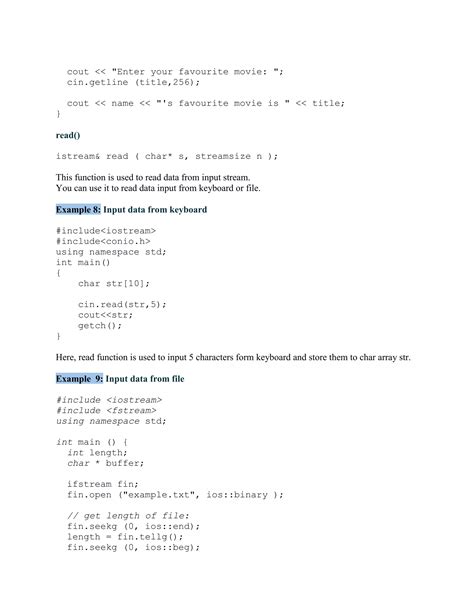 cout << "Enter your favourite movie: ";
cin.getline (title,256);

cout << name << "'s favourite movie is " << title;
}

read()

istream& read ( char* s, streamsize n );

This function is used to read data from input stream.
You can use it to read data input from keyboard or file.

Example 8: Input data from keyboard

#include<iostream>
#include<conio.h>
using namespace std;
int main()
{
char str[10];

cin.read(str,5);
cout<<str;
getch();
}

Here, read function is used to input 5 characters form keyboard and store them to char array str.

Example 9: Input data from file

#include <iostream>
#include <fstream>
using namespace std;

int main () {
int length;
char * buffer;

ifstream fin;
fin.open ("example.txt", ios::binary );

// get length of file:
fin.seekg (0, ios::end);
length = fin.tellg();
fin.seekg (0, ios::beg);